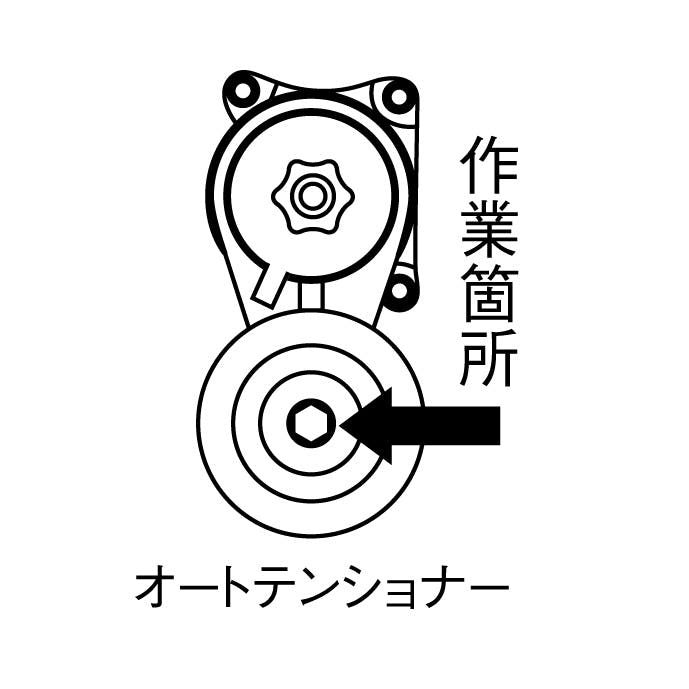 作業箇所

オートテンショナー